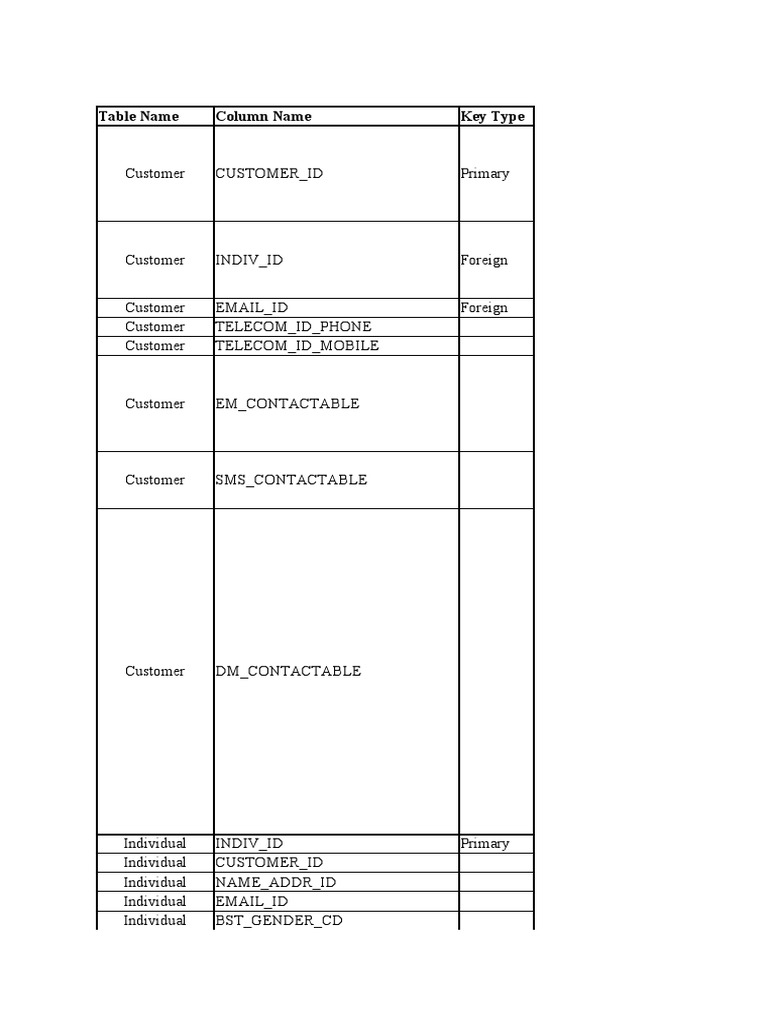 | Table Name | Column Name | Key Type |
|---|---|---|
| Customer | CUSTOMER_ID | Primary |
| Customer | INDIV_ID | Foreign |
| Customer | EMAIL_ID | Foreign |
| Customer | TELECOM_ID_PHONE | |
| Customer | TELECOM_ID_MOBILE | |
| Customer | EM_CONTACTABLE | |
| Customer | SMS_CONTACTABLE | |
| Customer | DM_CONTACTABLE | |
| Individual | INDIV_ID | Primary |
| Individual | CUSTOMER_ID | |
| Individual | NAME_ADDR_ID | |
| Individual | EMAIL_ID | |
| Individual | BST_GENDER_CD | |